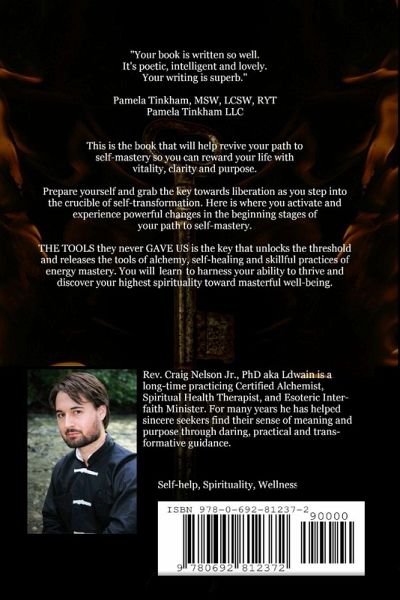 "Your book is written so well.
It's poetic, intelligent and lovely.
Your writing is superb."

Pamela Tinkham, MSW, LCSW, RYT
Pamela Tinkham LLC

This is the book that will help revive your path to self-mastery so you can reward your life with vitality, clarity and purpose.

Prepare yourself and grab the key towards liberation as you step into the crucible of self-transformation. Here is where you activate and experience powerful changes in the beginning stages of your path to self-mastery.

THE TOOLS they never GAVE US is the key that unlocks the threshold and releases the tools of alchemy, self-healing and skillful practices of energy mastery. You will learn to harness your ability to thrive and discover your highest spirituality toward masterful well-being.

Rev. Craig Nelson Jr., PhD aka Ldwain is a long-time practicing Certified Alchemist, Spiritual Health Therapist, and Esoteric Interfaith Minister. For many years he has helped sincere seekers find their sense of meaning and purpose through daring, practical and transformative guidance.

Self-help, Spirituality, Wellness

ISBN 978-0-692-81237-2

90000

9 780692 812372